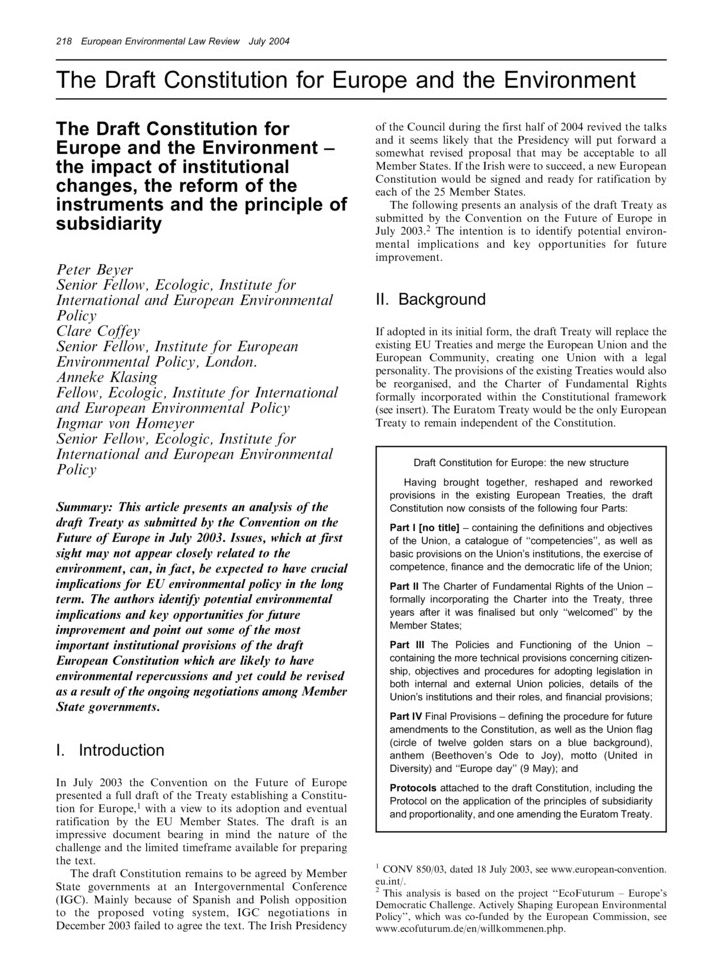 218 European Environmental Law Review July 2004

The Draft Constitution for Europe and the Environment

The Draft Constitution for Europe and the Environment – the impact of institutional changes, the reform of the instruments and the principle of subsidiarity

Peter Beyer
Senior Fellow, Ecologic, Institute for International and European Environmental Policy
Clare Coffey
Senior Fellow, Institute for European Environmental Policy, London.
Anneke Klasing
Fellow, Ecologic, Institute for International and European Environmental Policy
Ingmar von Homeyer
Senior Fellow, Ecologic, Institute for International and European Environmental Policy

Summary: This article presents an analysis of the draft Treaty as submitted by the Convention on the Future of Europe in July 2003. Issues, which at first sight may not appear closely related to the environment, can, in fact, be expected to have crucial implications for EU environmental policy in the long term. The authors identify potential environmental implications and key opportunities for future improvement and point out some of the most important institutional provisions of the draft European Constitution which are likely to have environmental repercussions and yet could be revised as a result of the ongoing negotiations among Member State governments.

I. Introduction

In July 2003 the Convention on the Future of Europe presented a full draft of the Treaty establishing a Constitution for Europe,$^1$ with a view to its adoption and eventual ratification by the EU Member States. The draft is an impressive document bearing in mind the nature of the challenge and the limited timeframe available for preparing the text.

The draft Constitution remains to be agreed by Member State governments at an Intergovernmental Conference (IGC). Mainly because of Spanish and Polish opposition to the proposed voting system, IGC negotiations in December 2003 failed to agree the text. The Irish Presidency of the Council during the first half of 2004 revived the talks and it seems likely that the Presidency will put forward a somewhat revised proposal that may be acceptable to all Member States. If the Irish were to succeed, a new European Constitution would be signed and ready for ratification by each of the 25 Member States.

The following presents an analysis of the draft Treaty as submitted by the Convention on the Future of Europe in July 2003.$^2$ The intention is to identify potential environmental implications and key opportunities for future improvement.

II. Background

If adopted in its initial form, the draft Treaty will replace the existing EU Treaties and merge the European Union and the European Community, creating one Union with a legal personality. The provisions of the existing Treaties would also be reorganised, and the Charter of Fundamental Rights formally incorporated within the Constitutional framework (see insert). The Euratom Treaty would be the only European Treaty to remain independent of the Constitution.

Draft Constitution for Europe: the new structure

Having brought together, reshaped and reworked provisions in the existing European Treaties, the draft Constitution now consists of the following four Parts:

Part I [no title] – containing the definitions and objectives of the Union, a catalogue of "competencies", as well as basic provisions on the Union's institutions, the exercise of competence, finance and the democratic life of the Union;

Part II The Charter of Fundamental Rights of the Union – formally incorporating the Charter into the Treaty, three years after it was finalised but only "welcomed" by the Member States;

Part III The Policies and Functioning of the Union – containing the more technical provisions concerning citizenship, objectives and procedures for adopting legislation in both internal and external Union policies, details of the Union's institutions and their roles, and financial provisions;

Part IV Final Provisions – defining the procedure for future amendments to the Constitution, as well as the Union flag (circle of twelve golden stars on a blue background), anthem (Beethoven's Ode to Joy), motto (United in Diversity) and "Europe day" (9 May); and

Protocols attached to the draft Constitution, including the Protocol on the application of the principles of subsidiarity and proportionality, and one amending the Euratom Treaty.

$^1$ CONV 850/03, dated 18 July 2003, see www.european-convention.eu.int/.
$^2$ This analysis is based on the project "EcoFuturum – Europe's Democratic Challenge. Actively Shaping European Environmental Policy", which was co-funded by the European Commission, see www.ecofuturum.de/en/willkommenen.php.